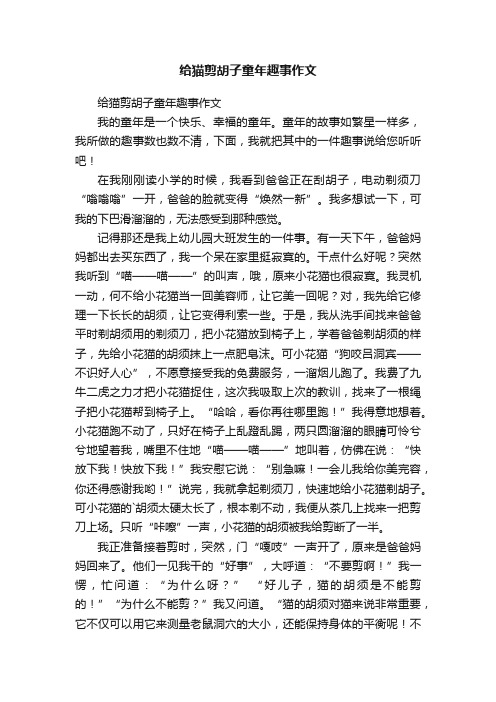 给猫剪胡子童年趣事作文

给猫剪胡子童年趣事作文

我的童年是一个快乐、幸福的童年。童年的故事如繁星一样多，我所做的趣事数也数不清，下面，我就把其中的一件趣事说给您听听吧！

在我刚刚读小学的时候，我看到爸爸正在刮胡子，电动剃须刀“嗡嗡嗡”一开，爸爸的脸就变得“焕然一新”。我多想试一下，可我的下巴滑溜溜的，无法感受到那种感觉。

记得那还是我上幼儿园大班发生的一件事。有一天下午，爸爸妈妈都出去买东西了，我一个呆在家里挺寂寞的。干点什么好呢？突然我听到“喵——喵——”的叫声，哦，原来小花猫也很寂寞。我灵机一动，何不给小花猫当一回美容师，让它美一回呢？对，我先给它修理一下长长的胡须，让它变得利索一些。于是，我从洗手间找来爸爸平时剃胡须用的剃须刀，把小花猫放到椅子上，学着爸爸剃胡须的样子，先给小花猫的胡须抹上一点肥皂沫。可小花猫“狗咬吕洞宾——不识好人心”，不愿意接受我的免费服务，一溜烟儿跑了。我费了九牛二虎之力才把小花猫捉住，这次我吸取上次的教训，找来了一根绳子把小花猫帮到椅子上。“哈哈，看你再往哪里跑！”我得意地想着。小花猫跑不动了，只好在椅子上乱蹬乱踢，两只圆溜溜的眼睛可怜兮兮地望着我，嘴里不住地“喵——喵——”地叫着，仿佛在说：“快放下我！快放下我！”我安慰它说：“别急嘛！一会儿我给你美完容，你还得感谢我哟！”说完，我就拿起剃须刀，快速地给小花猫剃胡子。可小花猫的`胡须太硬太长了，根本剃不动，我便从茶几上找来一把剪刀上场。只听“咔嚓”一声，小花猫的胡须被我给剪断了一半。

我正准备接着剪时，突然，门“嘎吱”一声开了，原来是爸爸妈妈回来了。他们一见我干的“好事”，大呼道：“不要剪啊！”我一愣，忙问道：“为什么呀？”“好儿子，猫的胡须是不能剪的！”“为什么不能剪？”我又问道。“猫的胡须对猫来说非常重要，它不仅可以用它来测量老鼠洞穴的大小，还能保持身体的平衡呢！不